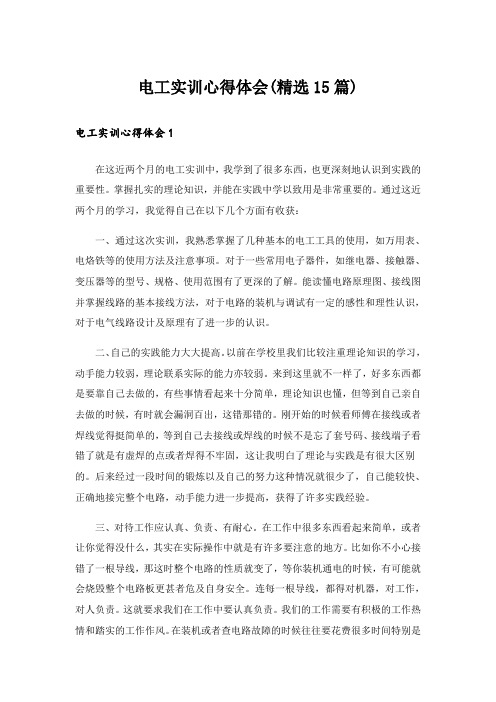 电工实训心得体会(精选15篇)

电工实训心得体会1

在这近两个月的电工实训中，我学到了很多东西，也更深刻地认识到实践的重要性。掌握扎实的理论知识，并能在实践中学以致用是非常重要的。通过这近两个月的学习，我觉得自己在以下几个方面有收获：

一、通过这次实训，我熟悉掌握了几种基本的电工工具的使用，如万用表、电烙铁等的使用方法及注意事项。对于一些常用电子器件，如继电器、接触器、变压器等的型号、规格、使用范围有了更深的了解。能读懂电路原理图、接线图并掌握线路的基本接线方法，对于电路的装机与调试有一定的感性和理性认识，对于电气线路设计及原理有了进一步的认识。

二、自己的实践能力大大提高。以前在学校里我们比较注重理论知识的学习，动手能力较弱，理论联系实际的能力亦较弱。来到这里就不一样了，好多东西都是要靠自己去做的，有些事情看起来十分简单，理论知识也懂，但等到自己亲自去做的时候，有时就会漏洞百出，这错那错的。刚开始的时候看师傅在接线或者焊线觉得挺简单的，等到自己去接线或焊线的时候不是忘了套号码、接线端子看错了就是有虚焊的点或者焊得不牢固，这让我明白了理论与实践是有很大区别的。后来经过一段时间的锻炼以及自己的努力这种情况就很少了，自己能较快、正确地接完整个电路，动手能力进一步提高，获得了许多实践经验。

三、对待工作应认真、负责、有耐心。在工作中很多东西看起来简单，或者让你觉得没什么，其实在实际操作中就是有许多要注意的地方。比如你不小心接错了一根导线，那这时整个电路的性质就变了，等你装机通电的时候，有可能就会烧毁整个电路板更甚者危及自身安全。连每一根导线，都得对机器，对工作，对人负责。这就要求我们在工作中要认真负责。我们的工作需要有积极的工作热情和踏实的工作作风。在装机或者查电路故障的时候往往要花费很多时间特别是